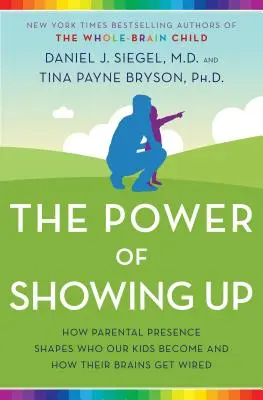 NEW YORK TIMES BESTSELLING AUTHORS OF
THE WHOLE-BRAIN CHILD

DANIEL J. SIEGEL, M.D. AND
TINA PAYNE BRYSON, PH.D.

THE POWER OF SHOWING UP

HOW PARENTAL PRESENCE SHAPES WHO OUR KIDS BECOME AND HOW THEIR BRAINS GET WIRED